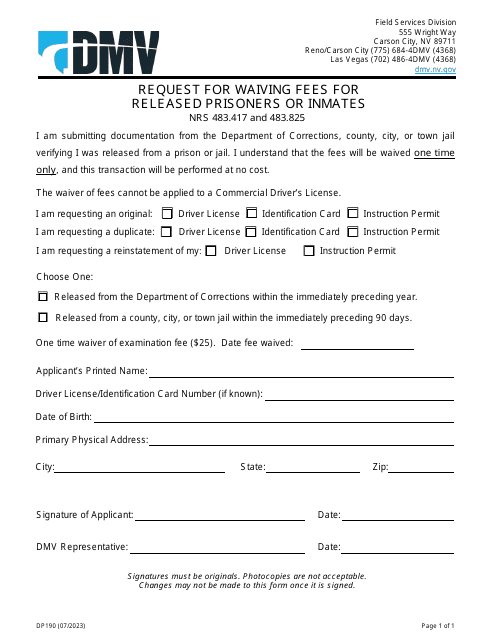 DMV

Field Services Division
555 Wright Way
Carson City, NV 89711
Reno/Carson City (775) 684-4DMV (4368)
Las Vegas (702) 486-4DMV (4368)
dmv.nv.gov

REQUEST FOR WAIVING FEES FOR
RELEASED PRISONERS OR INMATES
NRS 483.417 and 483.825

I am submitting documentation from the Department of Corrections, county, city, or town jail verifying I was released from a prison or jail. I understand that the fees will be waived one time only, and this transaction will be performed at no cost.

The waiver of fees cannot be applied to a Commercial Driver's License.

I am requesting an original: ☐ Driver License ☐ Identification Card ☐ Instruction Permit
I am requesting a duplicate: ☐ Driver License ☐ Identification Card ☐ Instruction Permit
I am requesting a reinstatement of my: ☐ Driver License ☐ Instruction Permit

Choose One:

☐ Released from the Department of Corrections within the immediately preceding year.

☐ Released from a county, city, or town jail within the immediately preceding 90 days.

One time waiver of examination fee ($25). Date fee waived:

Applicant's Printed Name:

Driver License/Identification Card Number (if known):

Date of Birth:

Primary Physical Address:

City: State: Zip:

Signature of Applicant: Date:

DMV Representative: Date:

Signatures must be originals. Photocopies are not acceptable.
Changes may not be made to this form once it is signed.

DP190 (07/2023)

Page 1 of 1